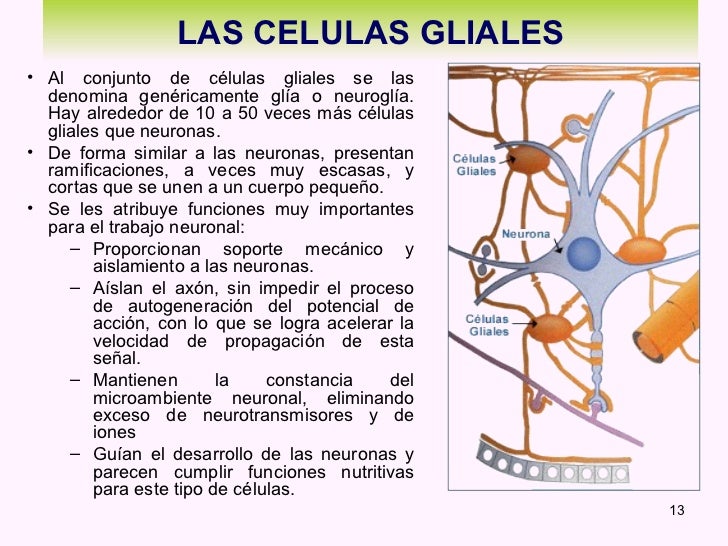 LAS CELULAS GLIALES

• Al conjunto de células gliales se las denomina genéricamente glía o neuroglía. Hay alrededor de 10 a 50 veces más células gliales que neuronas.

• De forma similar a las neuronas, presentan ramificaciones, a veces muy escasas, y cortas que se unen a un cuerpo pequeño.

• Se les atribuye funciones muy importantes para el trabajo neuronal:

– Proporcionan soporte mecánico y aislamiento a las neuronas.

– Aíslan el axón, sin impedir el proceso de autogeneración del potencial de acción, con lo que se logra acelerar la velocidad de propagación de esta señal.

– Mantienen la constancia del microambiente neuronal, eliminando exceso de neurotransmisores y de iones

– Guían el desarrollo de las neuronas y parecen cumplir funciones nutritivas para este tipo de células.

Células Gliales

Neurona

Células Gliales

13